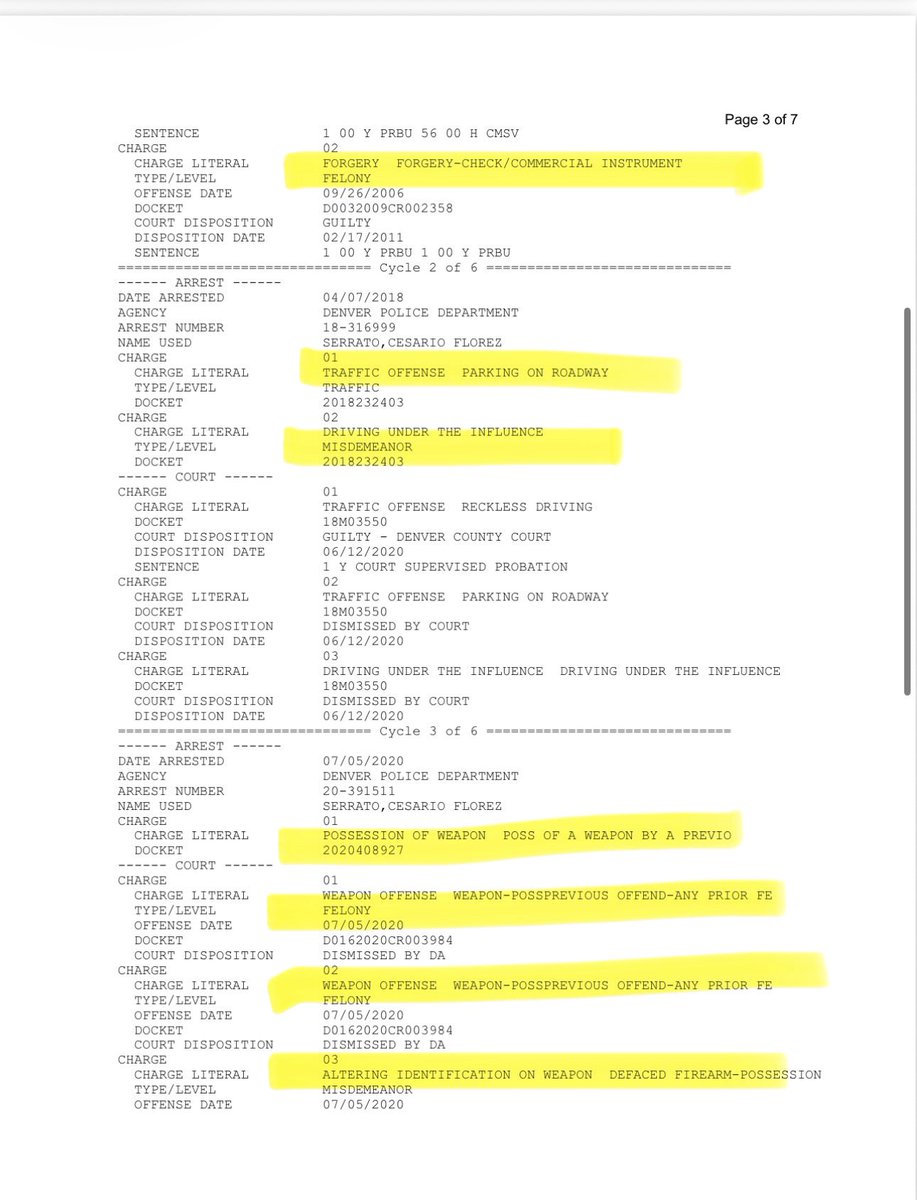 Page 3 of 7

SENTENCE 1 00 Y PRBU 56 00 H CMSV
CHARGE 02
CHARGE LITERAL FORGERY FORGERY-CHECK/COMMERCIAL INSTRUMENT
TYPE/LEVEL FELONY
OFFENSE DATE 09/26/2006
DOCKET D0032009CR002358
COURT DISPOSITION GUILTY
DISPOSITION DATE 02/17/2011
SENTENCE 1 00 Y PRBU 1 00 Y PRBU
============================== Cycle 2 of 6 ==============================
------ ARREST ------
DATE ARRESTED 04/07/2018
AGENCY DENVER POLICE DEPARTMENT
ARREST NUMBER 18-316999
NAME USED SERRATO,CESARIO FLOREZ
CHARGE 01
CHARGE LITERAL TRAFFIC OFFENSE PARKING ON ROADWAY
TYPE/LEVEL TRAFFIC
DOCKET 2018232403
CHARGE 02
CHARGE LITERAL DRIVING UNDER THE INFLUENCE
TYPE/LEVEL MISDEMEANOR
DOCKET 2018232403
------ COURT ------
CHARGE 01
CHARGE LITERAL TRAFFIC OFFENSE RECKLESS DRIVING
DOCKET 18M03550
COURT DISPOSITION GUILTY - DENVER COUNTY COURT
DISPOSITION DATE 06/12/2020
SENTENCE 1 Y COURT SUPERVISED PROBATION
CHARGE 02
CHARGE LITERAL TRAFFIC OFFENSE PARKING ON ROADWAY
DOCKET 18M03550
COURT DISPOSITION DISMISSED BY COURT
DISPOSITION DATE 06/12/2020
CHARGE 03
CHARGE LITERAL DRIVING UNDER THE INFLUENCE DRIVING UNDER THE INFLUENCE
DOCKET 18M03550
COURT DISPOSITION DISMISSED BY COURT
DISPOSITION DATE 06/12/2020
============================== Cycle 3 of 6 ==============================
------ ARREST ------
DATE ARRESTED 07/05/2020
AGENCY DENVER POLICE DEPARTMENT
ARREST NUMBER 20-391511
NAME USED SERRATO,CESARIO FLOREZ
CHARGE 01
CHARGE LITERAL POSSESSION OF WEAPON POSS OF A WEAPON BY A PREVIO
DOCKET 2020408927
------ COURT ------
CHARGE 01
CHARGE LITERAL WEAPON OFFENSE WEAPON-POSSPREVIOUS OFFEND-ANY PRIOR FE
TYPE/LEVEL FELONY
OFFENSE DATE 07/05/2020
DOCKET D0162020CR003984
COURT DISPOSITION DISMISSED BY DA
CHARGE 02
CHARGE LITERAL WEAPON OFFENSE WEAPON-POSSPREVIOUS OFFEND-ANY PRIOR FE
TYPE/LEVEL FELONY
OFFENSE DATE 07/05/2020
DOCKET D0162020CR003984
COURT DISPOSITION DISMISSED BY DA
CHARGE 03
CHARGE LITERAL ALTERING IDENTIFICATION ON WEAPON DEFACED FIREARM-POSSESSION
TYPE/LEVEL MISDEMEANOR
OFFENSE DATE 07/05/2020